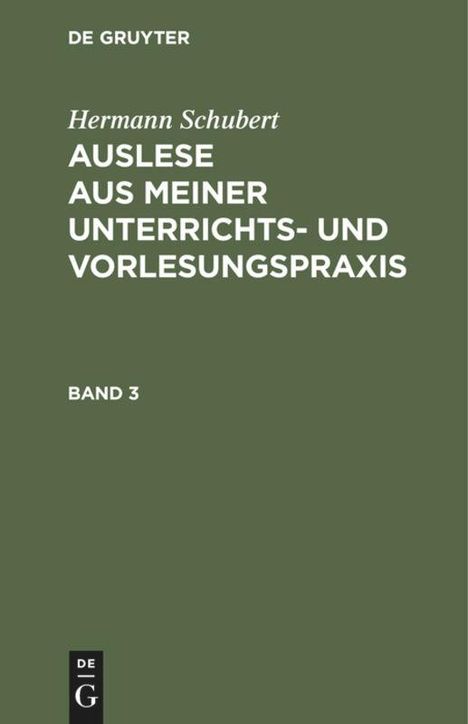 DE GRUYTER

Hermann Schubert

AUSLESE AUS MEINER UNTERRICHTS- UND VORLESUNGSPRAXIS

BAND 3

DE
G